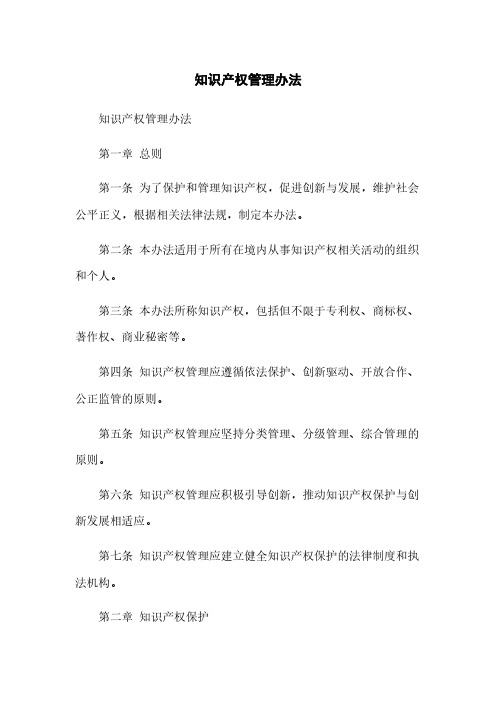 知识产权管理办法

知识产权管理办法

第一章 总则

第一条 为了保护和管理知识产权，促进创新与发展，维护社会公平正义，根据相关法律法规，制定本办法。

第二条 本办法适用于所有在境内从事知识产权相关活动的组织和个人。

第三条 本办法所称知识产权，包括但不限于专利权、商标权、著作权、商业秘密等。

第四条 知识产权管理应遵循依法保护、创新驱动、开放合作、公正监管的原则。

第五条 知识产权管理应坚持分类管理、分级管理、综合管理的原则。

第六条 知识产权管理应积极引导创新，推动知识产权保护与创新发展相适应。

第七条 知识产权管理应建立健全知识产权保护的法律制度和执法机构。

第二章 知识产权保护